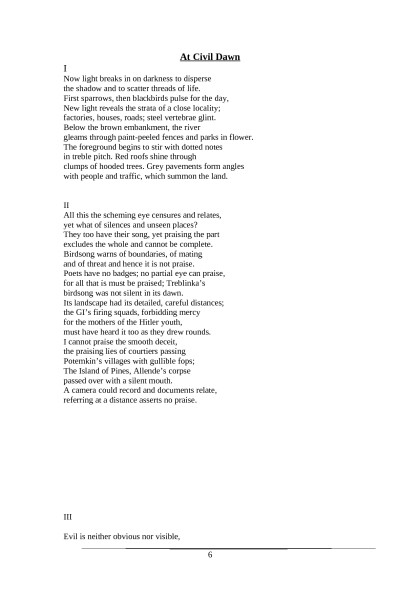 At Civil Dawn

I
Now light breaks in on darkness to disperse
the shadow and to scatter threads of life.
First sparrows, then blackbirds pulse for the day,
New light reveals the strata of a close locality;
factories, houses, roads; steel vertebrae glint.
Below the brown embankment, the river
gleams through paint-peeled fences and parks in flower.
The foreground begins to stir with dotted notes
in treble pitch. Red roofs shine through
clumps of hooded trees. Grey pavements form angles
with people and traffic, which summon the land.

II
All this the scheming eye censures and relates,
yet what of silences and unseen places?
They too have their song, yet praising the part
excludes the whole and cannot be complete.
Birdsong warns of boundaries, of mating
and of threat and hence it is not praise.
Poets have no badges; no partial eye can praise,
for all that is must be praised; Treblinka's
birdsong was not silent in its dawn.
Its landscape had its detailed, careful distances;
the GI's firing squads, forbidding mercy
for the mothers of the Hitler youth,
must have heard it too as they drew rounds.
I cannot praise the smooth deceit,
the praising lies of courtiers passing
Potemkin's villages with gullible fops;
The Island of Pines, Allende's corpse
passed over with a silent mouth.
A camera could record and documents relate,
referring at a distance asserts no praise.

III

Evil is neither obvious nor visible,

6